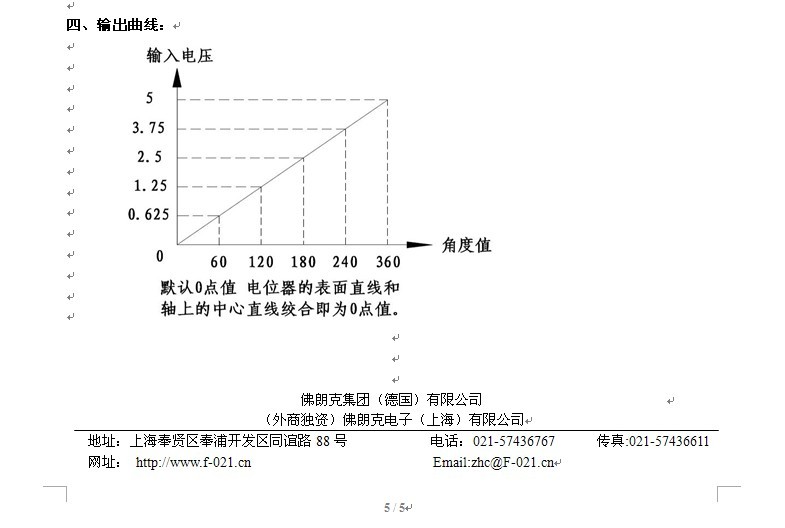 四、输出曲线：

输入电压

5
3.75
2.5
1.25
0.625
0

60 120 180 240 360

角度值

默认0点值 电位器的表面直线和轴上的中心直线绞合即为0点值。

佛朗克集团（德国）有限公司
（外商独资）佛朗克电子（上海）有限公司

地址：上海奉贤区奉浦开发区同谊路 88 号 电话：021-57436767 传真:021-57436611
网址： http://www.f-021.cn Email:zhc@F-021.cn

5 / 5